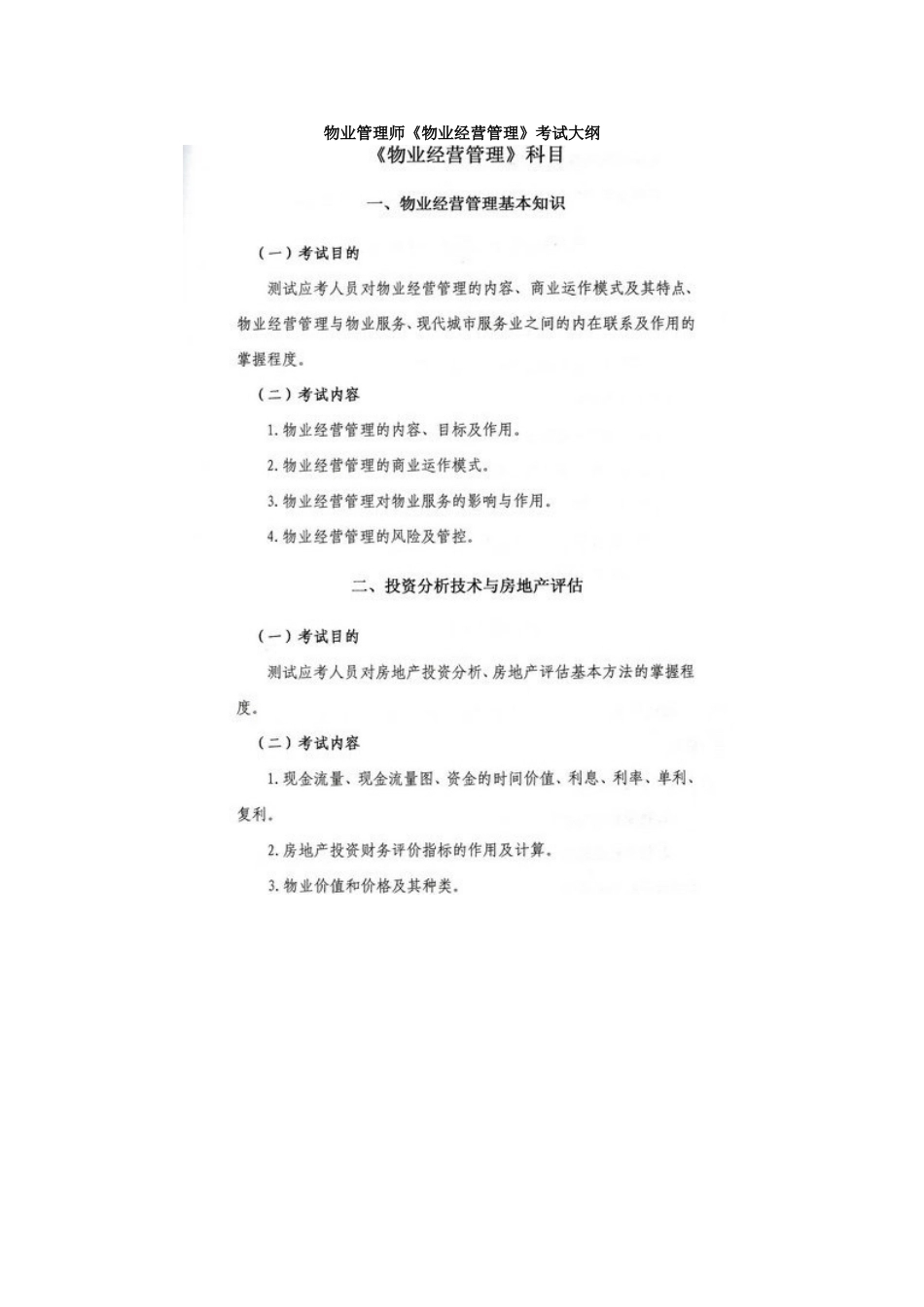 物业管理师《物业经营管理》考试大纲

《物业经营管理》科目

一、物业经营管理基本知识

（一）考试目的

测试应考人员对物业经营管理的内容、商业运作模式及其特点、物业经营管理与物业服务、现代城市服务业之间的内在联系及作用的掌握程度。

（二）考试内容

1. 物业经营管理的内容、目标及作用。

2. 物业经营管理的商业运作模式。

3. 物业经营管理对物业服务的影响与作用。

4. 物业经营管理的风险及管控。

二、投资分析技术与房地产评估

（一）考试目的

测试应考人员对房地产投资分析、房地产评估基本方法的掌握程度。

（二）考试内容

1. 现金流量、现金流量图、资金的时间价值、利息、利率、单利、复利。

2. 房地产投资财务评价指标的作用及计算。

3. 物业价值和价格及其种类。